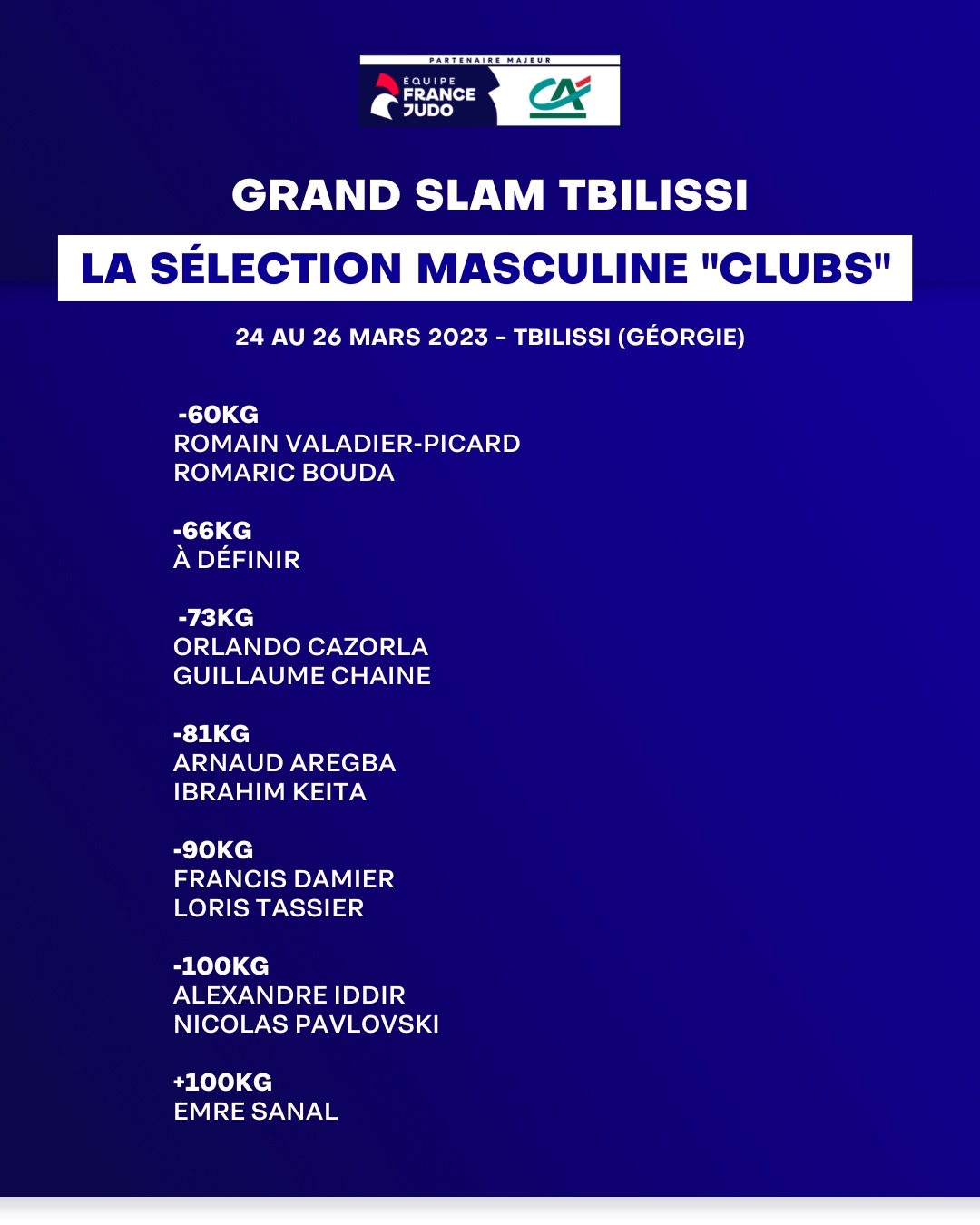 PARTENAIRE MAJEUR
ÉQUIPE FRANCE JUDO
CA

GRAND SLAM TBILISSI

LA SÉLECTION MASCULINE "CLUBS"

24 AU 26 MARS 2023 - TBILISSI (GÉORGIE)

-60KG
ROMAIN VALADIER-PICARD
ROMARIC BOUDA

-66KG
À DÉFINIR

-73KG
ORLANDO CAZORLA
GUILLAUME CHAINE

-81KG
ARNAUD AREGBA
IBRAHIM KEITA

-90KG
FRANCIS DAMIER
LORIS TASSIER

-100KG
ALEXANDRE IDDIR
NICOLAS PAVLOVSKI

+100KG
EMRE SANAL